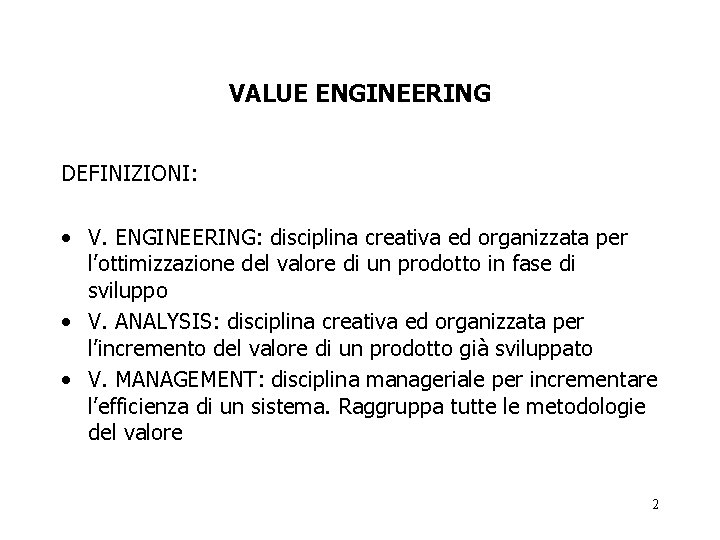 VALUE ENGINEERING

DEFINIZIONI:

• V. ENGINEERING: disciplina creativa ed organizzata per l'ottimizzazione del valore di un prodotto in fase di sviluppo
• V. ANALYSIS: disciplina creativa ed organizzata per l'incremento del valore di un prodotto già sviluppato
• V. MANAGEMENT: disciplina manageriale per incrementare l'efficienza di un sistema. Raggruppa tutte le metodologie del valore

2